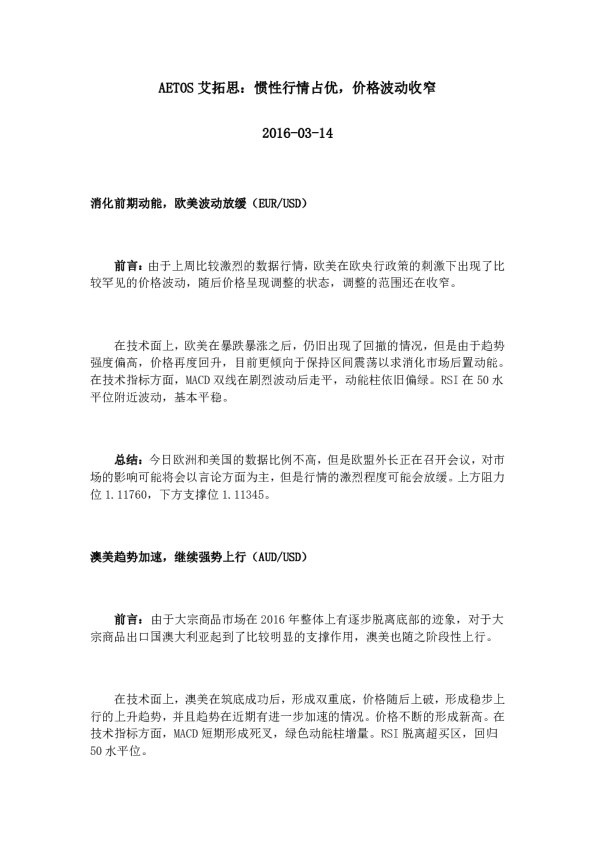 AETOS 艾拓思：惯性行情占优，价格波动收窄

2016-03-14

消化前期动能，欧美波动放缓（EUR/USD）

前言：由于上周比较激烈的数据行情，欧美在欧央行政策的刺激下出现了比较罕见的价格波动，随后价格呈现调整的状态，调整的范围还在收窄。

在技术面上，欧美在暴跌暴涨之后，仍旧出现了回撤的情况，但是由于趋势强度偏高，价格再度回升，目前更倾向于保持区间震荡以求消化市场后置动能。在技术指标方面，MACD 双线在剧烈波动后走平，动能柱依旧偏绿。RSI 在 50 水平位附近波动，基本平稳。

总结：今日欧洲和美国的数据比例不高，但是欧盟外长正在召开会议，对市场的影响可能将会以言论方面为主，但是行情的激烈程度可能会放缓。上方阻力位 1.11760，下方支撑位 1.11345。

澳美趋势加速，继续强势上行（AUD/USD）

前言：由于大宗商品市场在 2016 年整体上有逐步脱离底部的迹象，对于大宗商品出口国澳大利亚起到了比较明显的支撑作用，澳美也随之阶段性上行。

在技术面上，澳美在筑底成功后，形成双重底，价格随后上破，形成稳步上行的上升趋势，并且趋势在近期有进一步加速的情况。价格不断的形成新高。在技术指标方面，MACD 短期形成死叉，绿色动能柱增量。RSI 脱离超买区，回归 50 水平位。